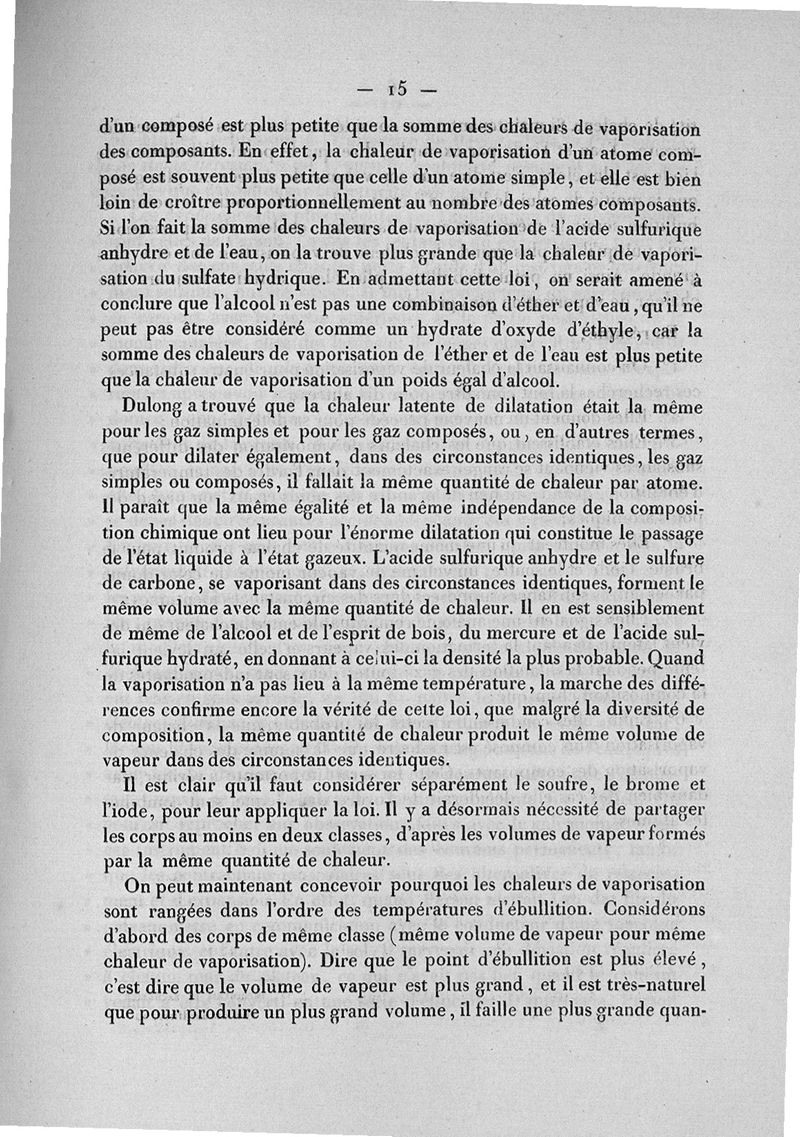 — 15 —

d'un composé est plus petite que la somme des chaleurs de vaporisation des composants. En effet, la chaleur de vaporisation d'un atome composé est souvent plus petite que celle d'un atome simple, et elle est bien loin de croître proportionnellement au nombre des atomes composants. Si l'on fait la somme des chaleurs de vaporisation de l'acide sulfurique anhydre et de l'eau, on la trouve plus grande que la chaleur de vaporisation du sulfate hydrique. En admettant cette loi, on serait amené à conclure que l'alcool n'est pas une combinaison d'éther et d'eau, qu'il ne peut pas être considéré comme un hydrate d'oxyde d'éthyle, car la somme des chaleurs de vaporisation de l'éther et de l'eau est plus petite que la chaleur de vaporisation d'un poids égal d'alcool.

Dulong a trouvé que la chaleur latente de dilatation était la même pour les gaz simples et pour les gaz composés, ou, en d'autres termes, que pour dilater également, dans des circonstances identiques, les gaz simples ou composés, il fallait la même quantité de chaleur par atome. Il paraît que la même égalité et la même indépendance de la composition chimique ont lieu pour l'énorme dilatation qui constitue le passage de l'état liquide à l'état gazeux. L'acide sulfurique anhydre et le sulfure de carbone, se vaporisant dans des circonstances identiques, forment le même volume avec la même quantité de chaleur. Il en est sensiblement de même de l'alcool et de l'esprit de bois, du mercure et de l'acide sulfurique hydraté, en donnant à celui-ci la densité la plus probable. Quand la vaporisation n'a pas lieu à la même température, la marche des différences confirme encore la vérité de cette loi, que malgré la diversité de composition, la même quantité de chaleur produit le même volume de vapeur dans des circonstances identiques.

Il est clair qu'il faut considérer séparément le soufre, le brome et l'iode, pour leur appliquer la loi. Il y a désormais nécessité de partager les corps au moins en deux classes, d'après les volumes de vapeur formés par la même quantité de chaleur.

On peut maintenant concevoir pourquoi les chaleurs de vaporisation sont rangées dans l'ordre des températures d'ébullition. Considérons d'abord des corps de même classe (même volume de vapeur pour même chaleur de vaporisation). Dire que le point d'ébullition est plus élevé, c'est dire que le volume de vapeur est plus grand, et il est très-naturel que pour produire un plus grand volume, il faille une plus grande quan-